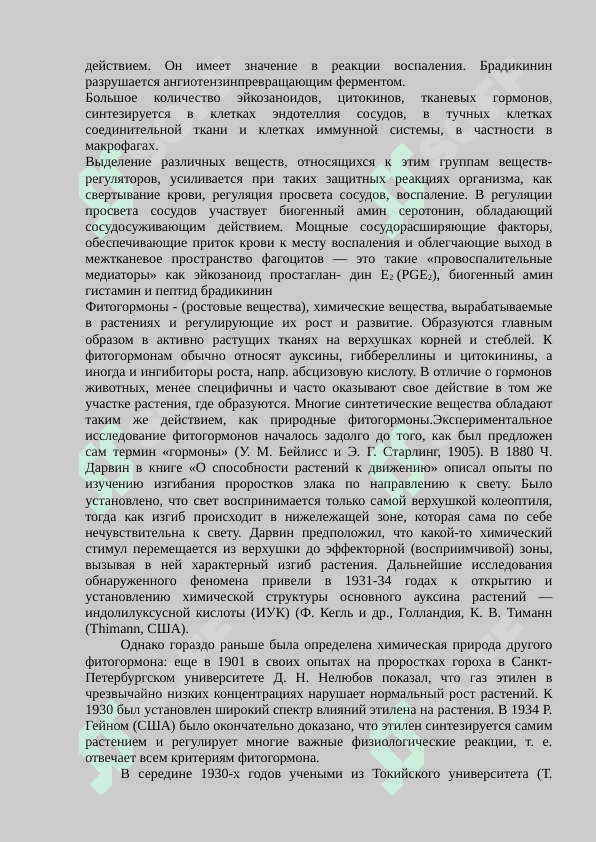 действием. Он имеет значение в реакции воспаления. Брадикинин разрушается ангиотензинпревращающим ферментом.
Большое количество эйкозаноидов, цитокинов, тканевых гормонов, синтезируется в клетках эндотелия сосудов, в тучных клетках соединительной ткани и клетках иммунной системы, в частности в макрофагах.
Выделение различных веществ, относящихся к этим группам веществ-регуляторов, усиливается при таких защитных реакциях организма, как свертывание крови, регуляция просвета сосудов, воспаление. В регуляции просвета сосудов участвует биогенный амин серотонин, обладающий сосудосуживающим действием. Мощные сосудорасширяющие факторы, обеспечивающие приток крови к месту воспаления и облегчающие выход в межтканевое пространство фагоцитов — это такие «провоспалительные медиаторы» как эйкозаноид простаглан- дин $E_2$ ($PGE_2$), биогенный амин гистамин и пептид брадикинин
Фитогормоны - (ростовые вещества), химические вещества, вырабатываемые в растениях и регулирующие их рост и развитие. Образуются главным образом в активно растущих тканях на верхушках корней и стеблей. К фитогормонам обычно относят ауксины, гиббереллины и цитокинины, а иногда и ингибиторы роста, напр. абсцизовую кислоту. В отличие о гормонов животных, менее специфичны и часто оказывают свое действие в том же участке растения, где образуются. Многие синтетические вещества обладают таким же действием, как природные фитогормоны.Экспериментальное исследование фитогормонов началось задолго до того, как был предложен сам термин «гормоны» (У. М. Бейлисс и Э. Г. Старлинг, 1905). В 1880 Ч. Дарвин в книге «О способности растений к движению» описал опыты по изучению изгибания проростков злака по направлению к свету. Было установлено, что свет воспринимается только самой верхушкой колеоптиля, тогда как изгиб происходит в нижележащей зоне, которая сама по себе нечувствительна к свету. Дарвин предположил, что какой-то химический стимул перемещается из верхушки до эффекторной (восприимчивой) зоны, вызывая в ней характерный изгиб растения. Дальнейшие исследования обнаруженного феномена привели в 1931-34 годах к открытию и установлению химической структуры основного ауксина растений — индолилуксусной кислоты (ИУК) (Ф. Кегль и др., Голландия, К. В. Тиманн (Thimann, США).
Однако гораздо раньше была определена химическая природа другого фитогормона: еще в 1901 в своих опытах на проростках гороха в Санкт-Петербургском университете Д. Н. Нелюбов показал, что газ этилен в чрезвычайно низких концентрациях нарушает нормальный рост растений. К 1930 был установлен широкий спектр влияний этилена на растения. В 1934 Р. Гейном (США) было окончательно доказано, что этилен синтезируется самим растением и регулирует многие важные физиологические реакции, т. е. отвечает всем критериям фитогормона.
В середине 1930-х годов учеными из Токийского университета (Т.